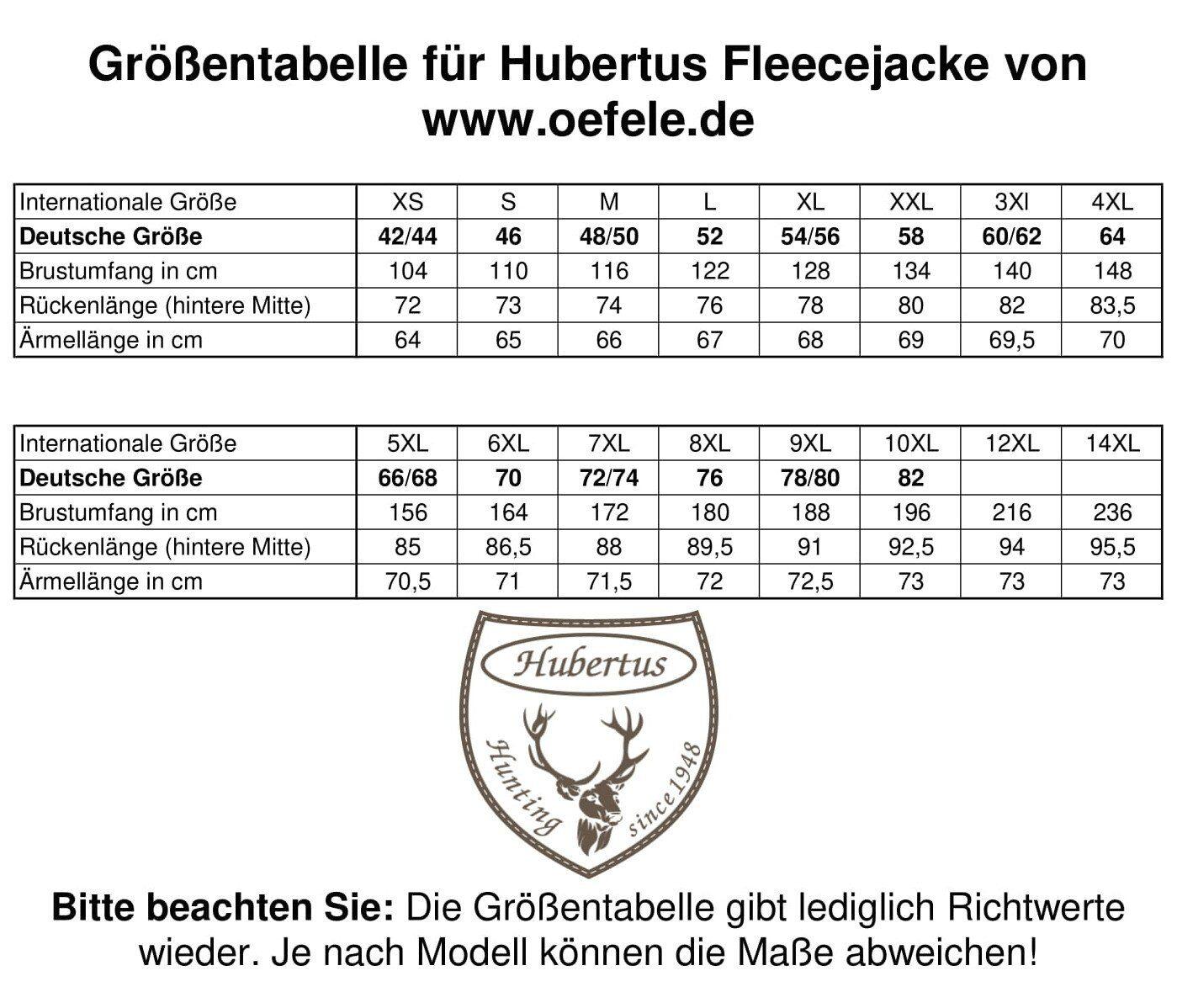 Größentabelle für Hubertus Fleecejacke von www.oefele.de

| Internationale Größe | XS | S | M | L | XL | XXL | 3Xl | 4XL |
|---|---|---|---|---|---|---|---|---|
| **Deutsche Größe** | **42/44** | **46** | **48/50** | **52** | **54/56** | **58** | **60/62** | **64** |
| Brustumfang in cm | 104 | 110 | 116 | 122 | 128 | 134 | 140 | 148 |
| Rückenlänge (hintere Mitte) | 72 | 73 | 74 | 76 | 78 | 80 | 82 | 83,5 |
| Ärmellänge in cm | 64 | 65 | 66 | 67 | 68 | 69 | 69,5 | 70 |

| Internationale Größe | 5XL | 6XL | 7XL | 8XL | 9XL | 10XL | 12XL | 14XL |
|---|---|---|---|---|---|---|---|---|
| **Deutsche Größe** | **66/68** | **70** | **72/74** | **76** | **78/80** | **82** | | |
| Brustumfang in cm | 156 | 164 | 172 | 180 | 188 | 196 | 216 | 236 |
| Rückenlänge (hintere Mitte) | 85 | 86,5 | 88 | 89,5 | 91 | 92,5 | 94 | 95,5 |
| Ärmellänge in cm | 70,5 | 71 | 71,5 | 72 | 72,5 | 73 | 73 | 73 |

Hubertus
Hunting since 1948

**Bitte beachten Sie:** Die Größentabelle gibt lediglich Richtwerte wieder. Je nach Modell können die Maße abweichen!